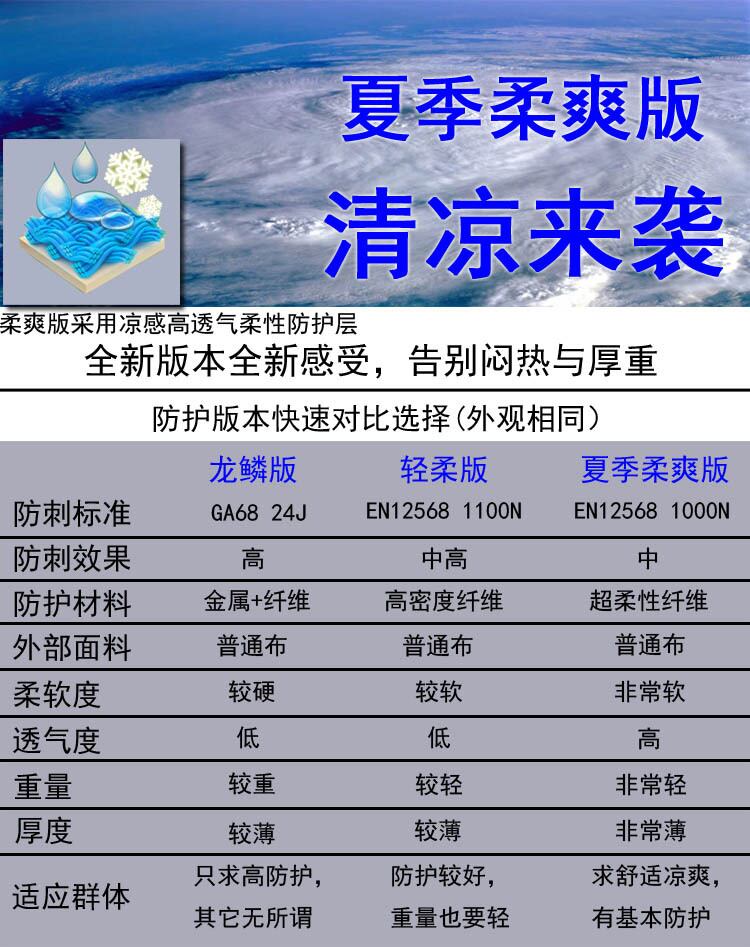 夏季柔爽版

清凉来袭

柔爽版采用凉感高透气柔性防护层

全新版本全新感受，告别闷热与厚重

防护版本快速对比选择(外观相同)

|  | 龙鳞版 | 轻柔版 | 夏季柔爽版 |
|---|---|---|---|
| 防刺标准 | GA68 24J | EN12568 1100N | EN12568 1000N |
| 防刺效果 | 高 | 中高 | 中 |
| 防护材料 | 金属+纤维 | 高密度纤维 | 超柔性纤维 |
| 外部面料 | 普通布 | 普通布 | 普通布 |
| 柔软度 | 较硬 | 较软 | 非常软 |
| 透气度 | 低 | 低 | 高 |
| 重量 | 较重 | 较轻 | 非常轻 |
| 厚度 | 较薄 | 较薄 | 非常薄 |
| 适应群体 | 只求高防护，其它无所谓 | 防护较好，重量也要轻 | 求舒适凉爽，有基本防护 |